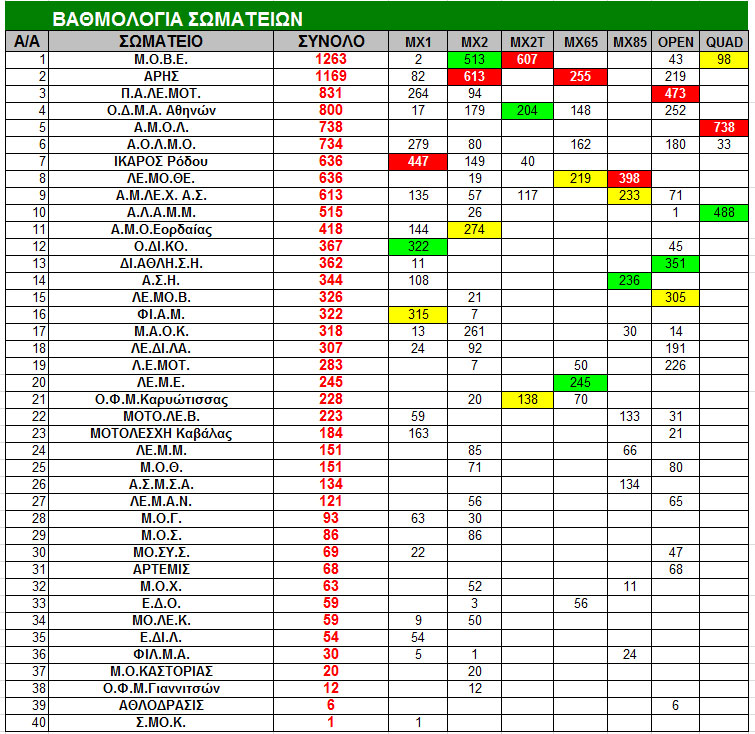 ΒΑΘΜΟΛΟΓΙΑ ΣΩΜΑΤΕΙΩΝ

| Α/Α | ΣΩΜΑΤΕΙΟ | ΣΥΝΟΛΟ | MX1 | MX2 | MX2T | MX65 | MX85 | OPEN | QUAD |
|---|---|---|---|---|---|---|---|---|---|
| 1 | Μ.Ο.Β.Ε. | 1263 | 2 | 513 | 607 | | | 43 | 98 |
| 2 | ΑΡΗΣ | 1169 | 82 | 613 | | 255 | | 219 | |
| 3 | Π.Α.ΛΕ.ΜΟΤ. | 831 | 264 | 94 | | | | 473 | |
| 4 | Ο.Δ.Μ.Α. Αθηνών | 800 | 17 | 179 | 204 | 148 | | 252 | |
| 5 | Α.Μ.Ο.Λ. | 738 | | | | | | | 738 |
| 6 | Α.Ο.Λ.Μ.Ο. | 734 | 279 | 80 | | 162 | | 180 | 33 |
| 7 | ΙΚΑΡΟΣ Ρόδου | 636 | 447 | 149 | 40 | | | | |
| 8 | ΛΕ.ΜΟ.ΘΕ. | 636 | | 19 | | 219 | 398 | | |
| 9 | Α.Μ.ΛΕ.Χ. Α.Σ. | 613 | 135 | 57 | 117 | | 233 | 71 | |
| 10 | Α.Λ.Α.Μ.Μ. | 515 | | 26 | | | | 1 | 488 |
| 11 | Α.Μ.Ο.Εορδαίας | 418 | 144 | 274 | | | | | |
| 12 | Ο.ΔΙ.ΚΟ. | 367 | 322 | | | | | 45 | |
| 13 | ΔΙ.ΑΘΛΗ.Σ.Η. | 362 | 11 | | | | | 351 | |
| 14 | Α.Σ.Η. | 344 | 108 | | | | 236 | | |
| 15 | ΛΕ.ΜΟ.Β. | 326 | | 21 | | | | 305 | |
| 16 | ΦΙ.Α.Μ. | 322 | 315 | 7 | | | | | |
| 17 | Μ.Α.Ο.Κ. | 318 | 13 | 261 | | | 30 | 14 | |
| 18 | ΛΕ.ΔΙ.ΛΑ. | 307 | 24 | 92 | | | | 191 | |
| 19 | Λ.Ε.ΜΟΤ. | 283 | | 7 | | 50 | | 226 | |
| 20 | ΛΕ.Μ.Ε. | 245 | | | | 245 | | | |
| 21 | Ο.Φ.Μ.Καρυώτισσας | 228 | | 20 | 138 | 70 | | | |
| 22 | ΜΟΤΟ.ΛΕ.Β. | 223 | 59 | | | | 133 | 31 | |
| 23 | ΜΟΤΟΛΕΣΧΗ Καβάλας | 184 | 163 | | | | | 21 | |
| 24 | ΛΕ.Μ.Μ. | 151 | | 85 | | | 66 | | |
| 25 | Μ.Ο.Θ. | 151 | | 71 | | | | 80 | |
| 26 | Α.Σ.Μ.Σ.Α. | 134 | | | | | 134 | | |
| 27 | ΛΕ.Μ.Α.Ν. | 121 | | 56 | | | | 65 | |
| 28 | Μ.Ο.Γ. | 93 | 63 | 30 | | | | | |
| 29 | Μ.Ο.Σ. | 86 | | 86 | | | | | |
| 30 | ΜΟ.ΣΥ.Σ. | 69 | 22 | | | | | 47 | |
| 31 | ΑΡΤΕΜΙΣ | 68 | | | | | | 68 | |
| 32 | Μ.Ο.Χ. | 63 | | 52 | | | 11 | | |
| 33 | Ε.Δ.Ο. | 59 | | 3 | | 56 | | | |
| 34 | ΜΟ.ΛΕ.Κ. | 59 | 9 | 50 | | | | | |
| 35 | Ε.ΔΙ.Λ. | 54 | 54 | | | | | | |
| 36 | ΦΙΛ.Μ.Α. | 30 | 5 | 1 | | | 24 | | |
| 37 | Μ.Ο.ΚΑΣΤΟΡΙΑΣ | 20 | | 20 | | | | | |
| 38 | Ο.Φ.Μ.Γιαννιτσών | 12 | | 12 | | | | | |
| 39 | ΑΘΛΟΔΡΑΣΙΣ | 6 | | | | | | 6 | |
| 40 | Σ.ΜΟ.Κ. | 1 | 1 | | | | | | |